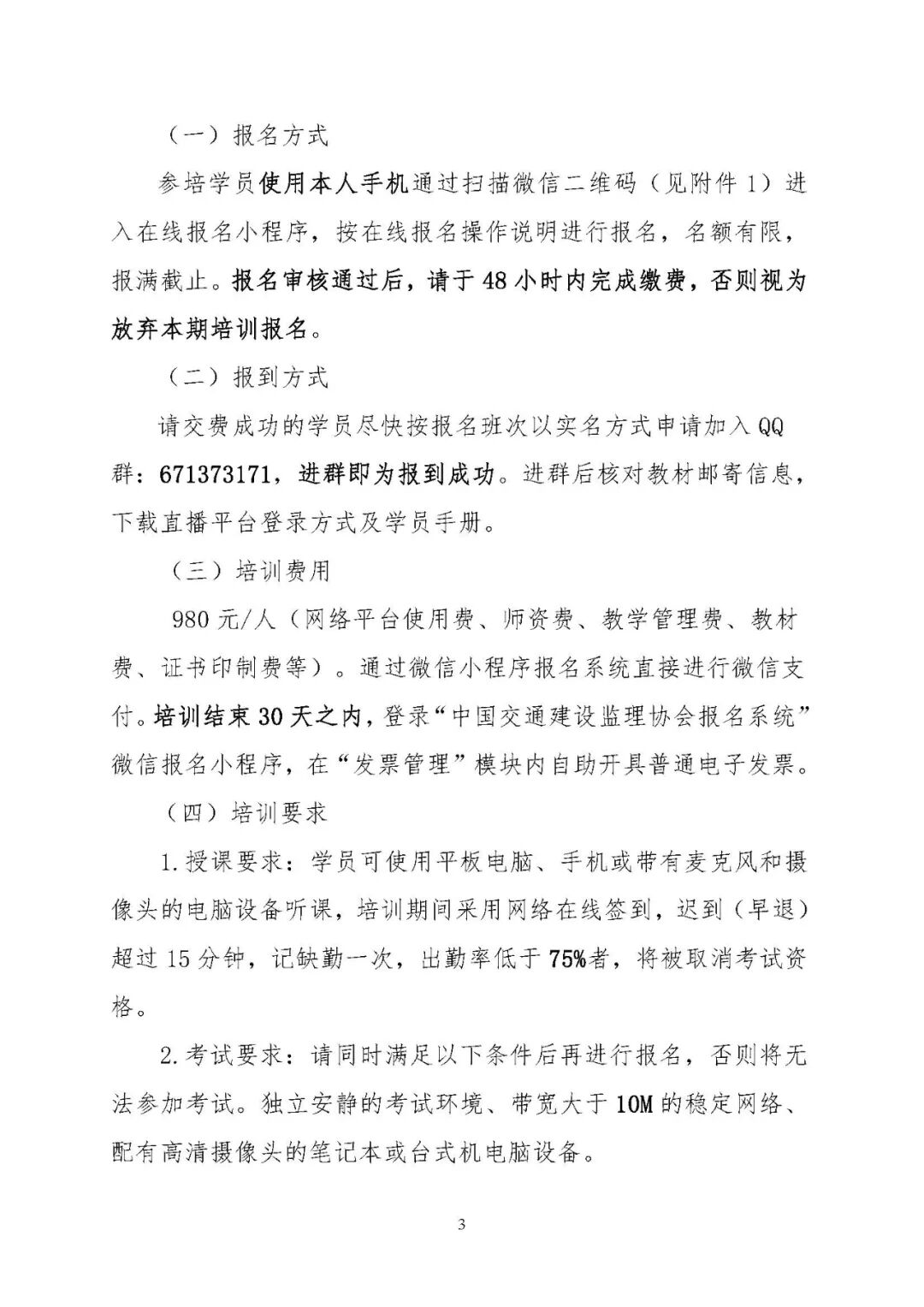 （一）报名方式

参培学员使用本人手机通过扫描微信二维码（见附件1）进入在线报名小程序，按在线报名操作说明进行报名，名额有限，报满截止。报名审核通过后，请于48小时内完成缴费，否则视为放弃本期培训报名。

（二）报到方式

请交费成功的学员尽快按报名班次以实名方式申请加入QQ群：671373171，进群即为报到成功。进群后核对教材邮寄信息，下载直播平台登录方式及学员手册。

（三）培训费用

980元/人（网络平台使用费、师资费、教学管理费、教材费、证书印制费等）。通过微信小程序报名系统直接进行微信支付。培训结束30天之内，登录“中国交通建设监理协会报名系统”微信报名小程序，在“发票管理”模块内自助开具普通电子发票。

（四）培训要求

1.授课要求：学员可使用平板电脑、手机或带有麦克风和摄像头的电脑设备听课，培训期间采用网络在线签到，迟到（早退）超过15分钟，记缺勤一次，出勤率低于75%者，将被取消考试资格。

2.考试要求：请同时满足以下条件后再进行报名，否则将无法参加考试。独立安静的考试环境、带宽大于10M的稳定网络、配有高清摄像头的笔记本或台式机电脑设备。

3